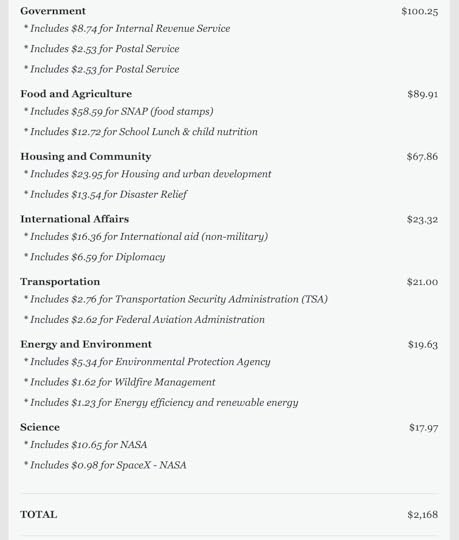 Government $100.25

* Includes $8.74 for Internal Revenue Service

* Includes $2.53 for Postal Service

* Includes $2.53 for Postal Service

Food and Agriculture $89.91

* Includes $58.59 for SNAP (food stamps)

* Includes $12.72 for School Lunch & child nutrition

Housing and Community $67.86

* Includes $23.95 for Housing and urban development

* Includes $13.54 for Disaster Relief

International Affairs $23.32

* Includes $16.36 for International aid (non-military)

* Includes $6.59 for Diplomacy

Transportation $21.00

* Includes $2.76 for Transportation Security Administration (TSA)

* Includes $2.62 for Federal Aviation Administration

Energy and Environment $19.63

* Includes $5.34 for Environmental Protection Agency

* Includes $1.62 for Wildfire Management

* Includes $1.23 for Energy efficiency and renewable energy

Science $17.97

* Includes $10.65 for NASA

* Includes $0.98 for SpaceX - NASA

TOTAL $2,168